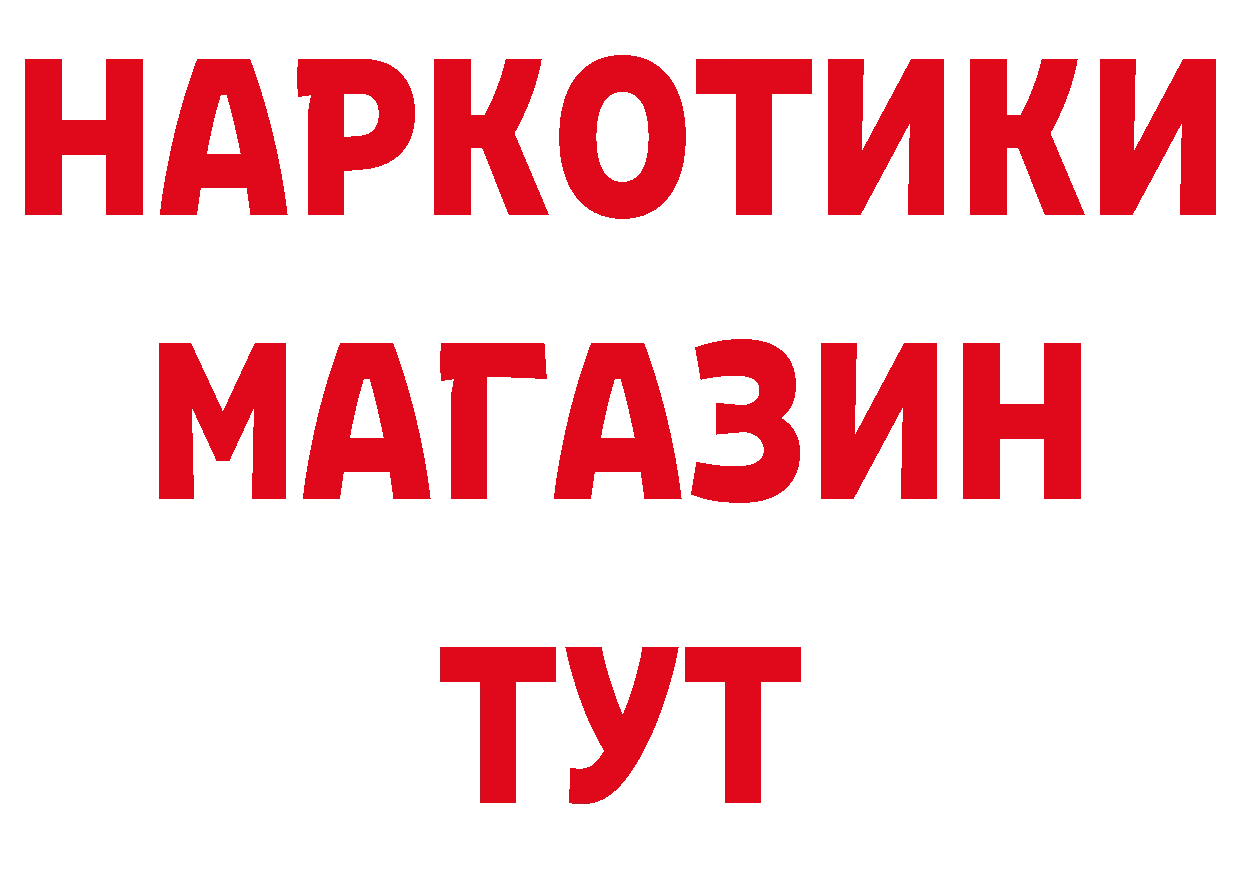 НАРКОТИКИ
МАГАЗИН
ТУТ